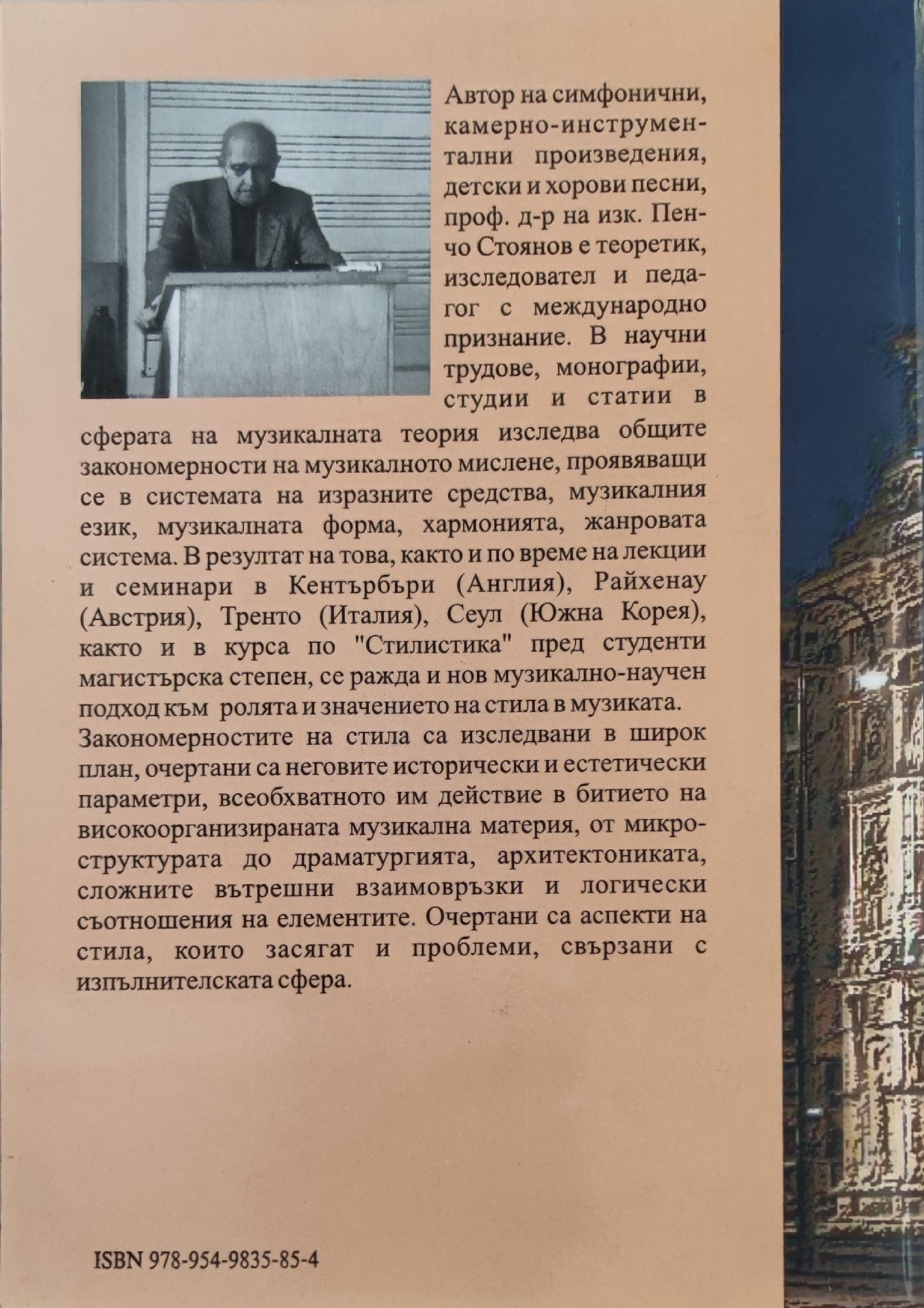 Автор на симфонични, камерно-инструментални произведения, детски и хорови песни, проф. д-р на изк. Пенчо Стоянов е теоретик, изследовател и педагог с международно признание. В научни трудове, монографии, студии и статии в сферата на музикалната теория изследва общите закономерности на музикалното мислене, проявяващи се в системата на изразните средства, музикалния език, музикалната форма, хармонията, жанровата система. В резултат на това, както и по време на лекции и семинари в Кентърбъри (Англия), Райхенау (Австрия), Тренто (Италия), Сеул (Южна Корея), както и в курса по "Стилистика" пред студенти магистърска степен, се ражда и нов музикално-научен подход към ролята и значението на стила в музиката.

Закономерностите на стила са изследвани в широк план, очертани са неговите исторически и естетически параметри, всеобхватното им действие в битието на високоорганизираната музикална материя, от микроструктурата до драматургията, архитектониката, сложните вътрешни взаимовръзки и логически съотношения на елементите. Очертани са аспекти на стила, които засягат и проблеми, свързани с изпълнителската сфера.

ISBN 978-954-9835-85-4